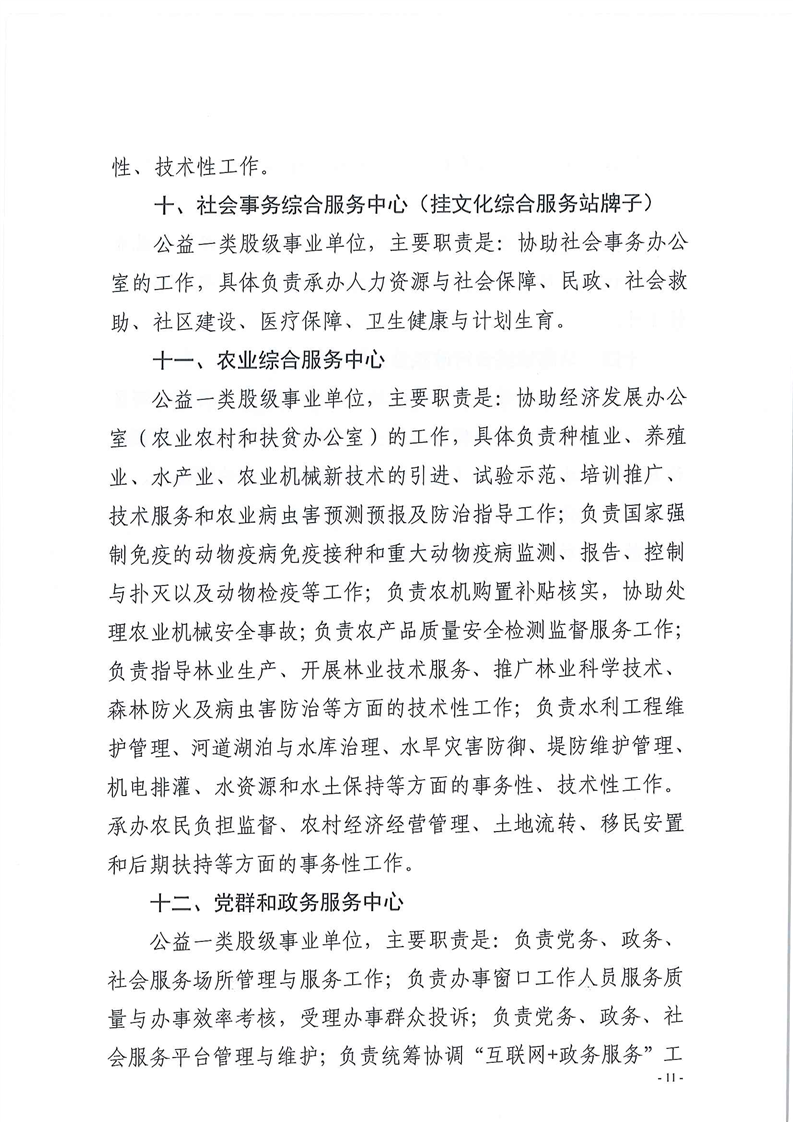 性、技术性工作。

十、社会事务综合服务中心（挂文化综合服务站牌子）

公益一类股级事业单位，主要职责是：协助社会事务办公室的工作，具体负责承办人力资源与社会保障、民政、社会救助、社区建设、医疗保障、卫生健康与计划生育。

十一、农业综合服务中心

公益一类股级事业单位，主要职责是：协助经济发展办公室（农业农村和扶贫办公室）的工作，具体负责种植业、养殖业、水产业、农业机械新技术的引进、试验示范、培训推广、技术服务和农业病虫害预测预报及防治指导工作；负责国家强制免疫的动物疫病免疫接种和重大动物疫病监测、报告、控制与扑灭以及动物检疫等工作；负责农机购置补贴核实，协助处理农业机械安全事故；负责农产品质量安全检测监督服务工作；负责指导林业生产、开展林业技术服务、推广林业科学技术、森林防火及病虫害防治等方面的技术性工作；负责水利工程维护管理、河道湖泊与水库治理、水旱灾害防御、堤防维护管理、机电排灌、水资源和水土保持等方面的事务性、技术性工作。承办农民负担监督、农村经济经营管理、土地流转、移民安置和后期扶持等方面的事务性工作。

十二、党群和政务服务中心

公益一类股级事业单位，主要职责是：负责党务、政务、社会服务场所管理与服务工作；负责办事窗口工作人员服务质量与办事效率考核，受理办事群众投诉；负责党务、政务、社会服务平台管理与维护；负责统筹协调“互联网+政务服务”工

- 11 -